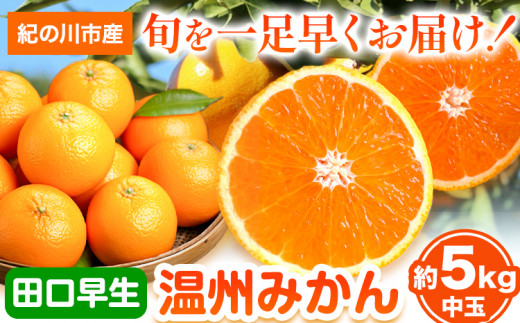 紀の川市産

旬を一足早くお届け！

田口早生

温州みかん

約5kg
中玉